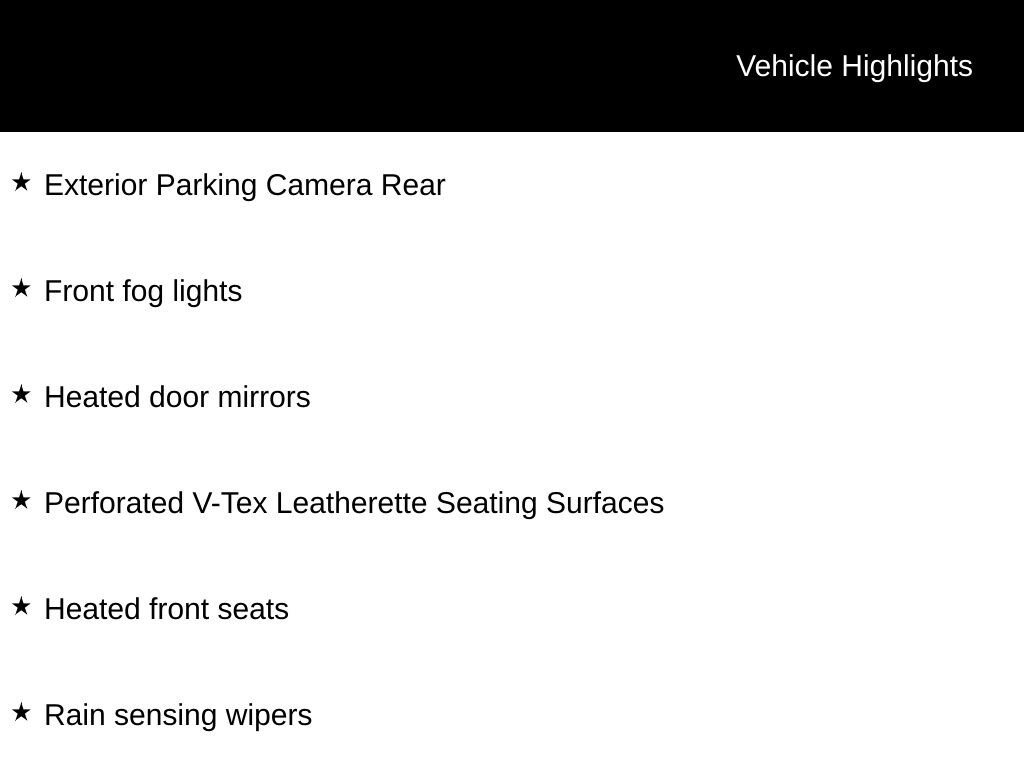 Vehicle Highlights

★ Exterior Parking Camera Rear

★ Front fog lights

★ Heated door mirrors

★ Perforated V-Tex Leatherette Seating Surfaces

★ Heated front seats

★ Rain sensing wipers